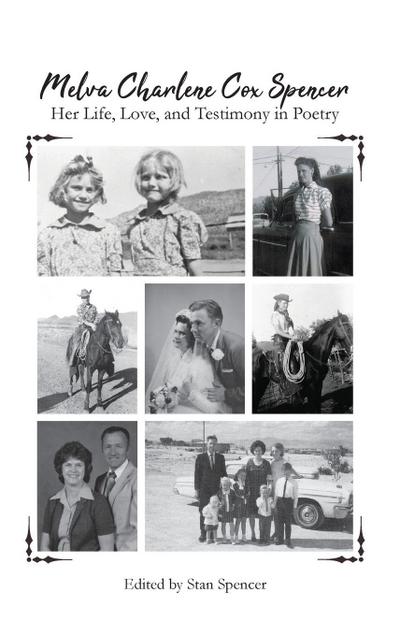 Melva Charlene Cox Spencer
Her Life, Love, and Testimony in Poetry

Edited by Stan Spencer